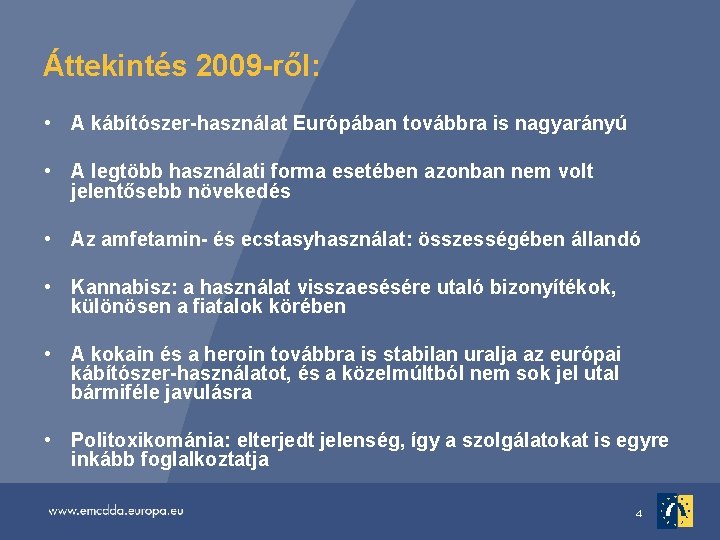 Áttekintés 2009-ről:

• A kábítószer-használat Európában továbbra is nagyarányú

• A legtöbb használati forma esetében azonban nem volt jelentősebb növekedés

• Az amfetamin- és ecstasyhasználat: összességében állandó

• Kannabisz: a használat visszaesésére utaló bizonyítékok, különösen a fiatalok körében

• A kokain és a heroin továbbra is stabilan uralja az európai kábítószer-használatot, és a közelmúltból nem sok jel utal bármiféle javulásra

• Politoxikománia: elterjedt jelenség, így a szolgálatokat is egyre inkább foglalkoztatja

www.emcdda.europa.eu

4